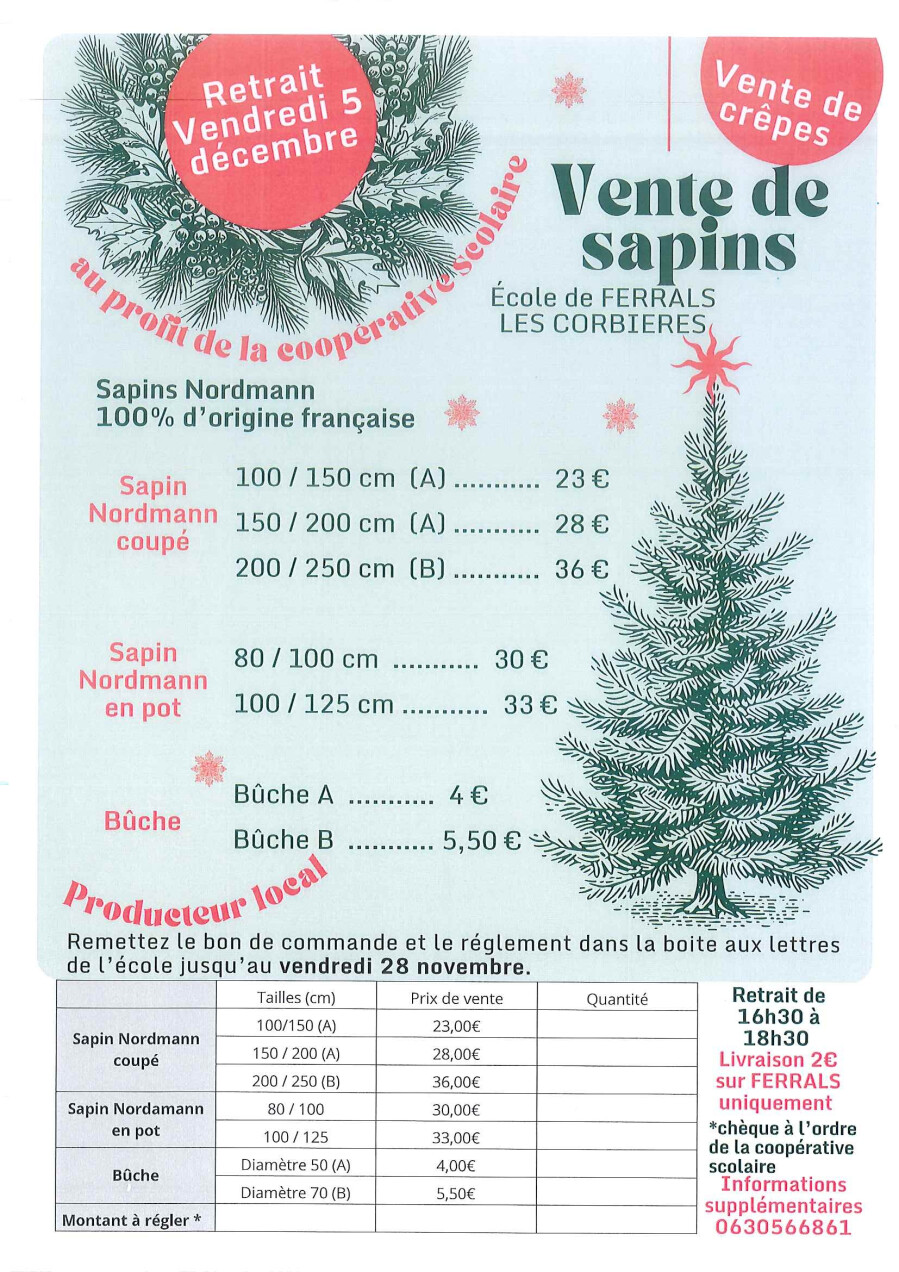 Retrait Vendredi 5 décembre

Vente de crêpes

Vente de sapins

École de FERRALS LES CORBIERES

au profit de la coopérative scolaire

Sapins Nordmann
100% d'origine française

Sapin Nordmann coupé
100 / 150 cm (A) 23 €
150 / 200 cm (A) 28 €
200 / 250 cm (B) 36 €

Sapin Nordmann en pot
80 / 100 cm 30 €
100 / 125 cm 33 €

Bûche
Bûche A 4 €
Bûche B 5,50 €

Producteur local

Remettez le bon de commande et le réglement dans la boite aux lettres de l'école jusqu'au vendredi 28 novembre.

| | Tailles (cm) | Prix de vente | Quantité |
|---|---|---|---|
| Sapin Nordmann coupé | 100/150 (A) | 23,00€ | |
| | 150 / 200 (A) | 28,00€ | |
| | 200 / 250 (B) | 36,00€ | |
| Sapin Nordamann en pot | 80 / 100 | 30,00€ | |
| | 100 / 125 | 33,00€ | |
| Bûche | Diamètre 50 (A) | 4,00€ | |
| | Diamètre 70 (B) | 5,50€ | |
| Montant à régler * | | | |

Retrait de 16h30 à 18h30
Livraison 2€ sur FERRALS uniquement
*chèque à l'ordre de la coopérative scolaire
Informations supplémentaires
0630566861